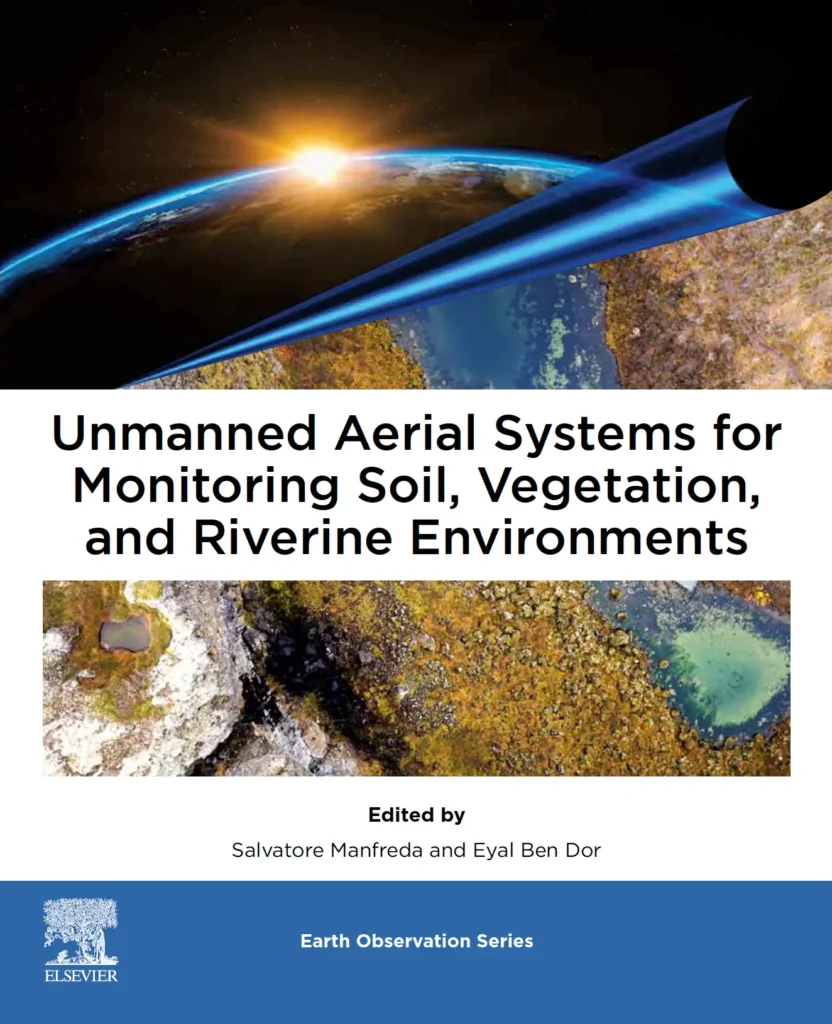 Unmanned Aerial Systems for Monitoring Soil, Vegetation, and Riverine Environments

Edited by
Salvatore Manfreda and Eyal Ben Dor

ELSEVIER

Earth Observation Series